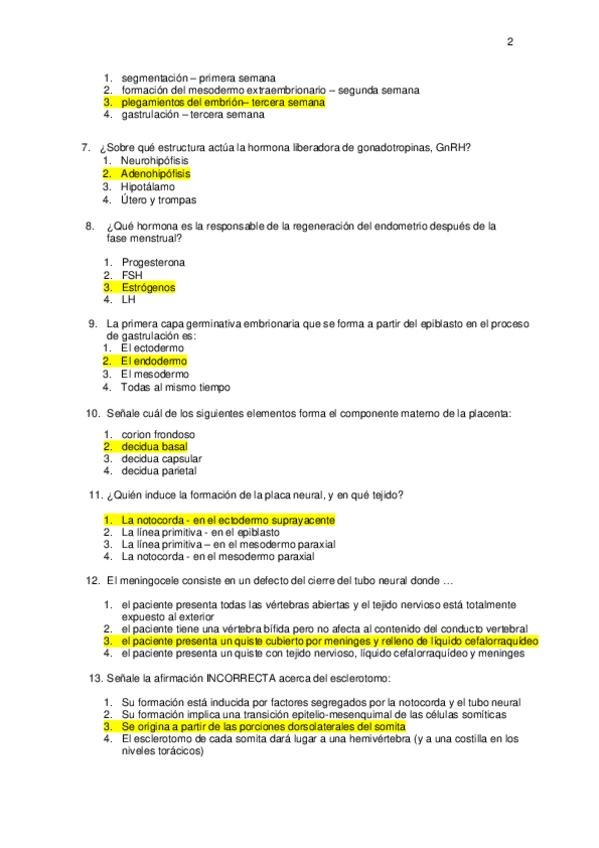 2

1. segmentación – primera semana
2. formación del mesodermo extraembrionario – segunda semana
3. plegamientos del embrión– tercera semana
4. gastrulación – tercera semana

7. ¿Sobre qué estructura actúa la hormona liberadora de gonadotropinas, GnRH?
1. Neurohipófisis
2. Adenohipófisis
3. Hipotálamo
4. Útero y trompas

8. ¿Qué hormona es la responsable de la regeneración del endometrio después de la fase menstrual?

1. Progesterona
2. FSH
3. Estrógenos
4. LH

9. La primera capa germinativa embrionaria que se forma a partir del epiblasto en el proceso de gastrulación es:
1. El ectodermo
2. El endodermo
3. El mesodermo
4. Todas al mismo tiempo

10. Señale cuál de los siguientes elementos forma el componente materno de la placenta:

1. corion frondoso
2. decidua basal
3. decidua capsular
4. decidua parietal

11. ¿Quién induce la formación de la placa neural, y en qué tejido?

1. La notocorda - en el ectodermo suprayacente
2. La línea primitiva - en el epiblasto
3. La línea primitiva – en el mesodermo paraxial
4. La notocorda - en el mesodermo paraxial

12. El meningocele consiste en un defecto del cierre del tubo neural donde …

1. el paciente presenta todas las vértebras abiertas y el tejido nervioso está totalmente expuesto al exterior
2. el paciente tiene una vértebra bífida pero no afecta al contenido del conducto vertebral
3. el paciente presenta un quiste cubierto por meninges y relleno de líquido cefalorraquídeo
4. el paciente presenta un quiste con tejido nervioso, líquido cefalorraquídeo y meninges

13. Señale la afirmación INCORRECTA acerca del esclerotomo:

1. Su formación está inducida por factores segregados por la notocorda y el tubo neural
2. Su formación implica una transición epitelio-mesenquimal de las células somíticas
3. Se origina a partir de las porciones dorsolaterales del somita
4. El esclerotomo de cada somita dará lugar a una hemivértebra (y a una costilla en los niveles torácicos)